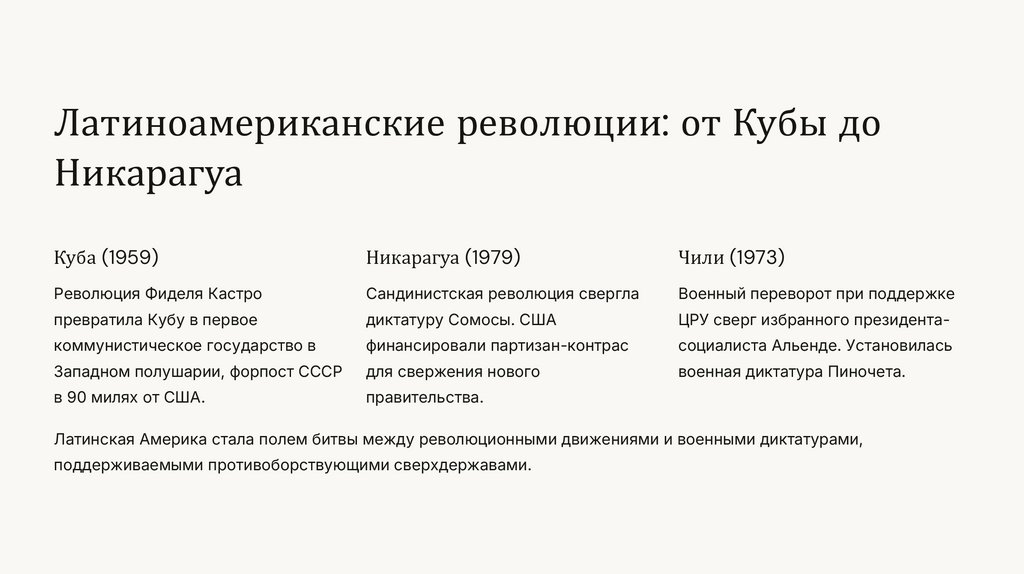 Латиноамериканские революции: от Кубы до Никарагуа

Куба (1959)

Революция Фиделя Кастро превратила Кубу в первое коммунистическое государство в Западном полушарии, форпост СССР в 90 милях от США.

Никарагуа (1979)

Сандинистская революция свергла диктатуру Сомосы. США финансировали партизан-контрас для свержения нового правительства.

Чили (1973)

Военный переворот при поддержке ЦРУ сверг избранного президента-социалиста Альенде. Установилась военная диктатура Пиночета.

Латинская Америка стала полем битвы между революционными движениями и военными диктатурами, поддерживаемыми противоборствующими сверхдержавами.